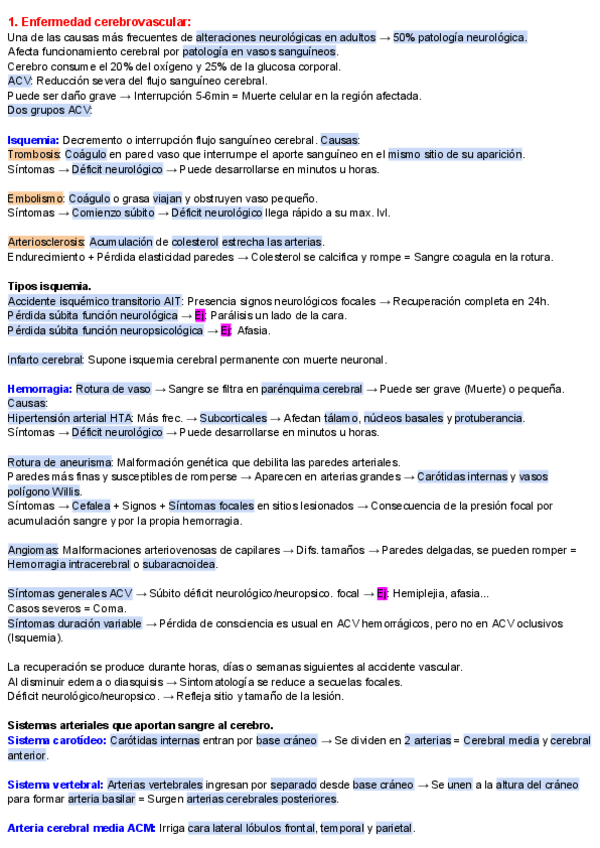 1. Enfermedad cerebrovascular:
Una de las causas más frecuentes de alteraciones neurológicas en adultos → 50% patología neurológica.
Afecta funcionamiento cerebral por patología en vasos sanguíneos.
Cerebro consume el 20% del oxígeno y 25% de la glucosa corporal.
ACV: Reducción severa del flujo sanguíneo cerebral.
Puede ser daño grave → Interrupción 5-6min = Muerte celular en la región afectada.
Dos grupos ACV:

Isquemia: Decremento o interrupción flujo sanguíneo cerebral. Causas:
Trombosis: Coágulo en pared vaso que interrumpe el aporte sanguíneo en el mismo sitio de su aparición.
Síntomas → Déficit neurológico → Puede desarrollarse en minutos u horas.

Embolismo: Coágulo o grasa viajan y obstruyen vaso pequeño.
Síntomas → Comienzo súbito → Déficit neurológico llega rápido a su max. lvl.

Arteriosclerosis: Acumulación de colesterol estrecha las arterias.
Endurecimiento + Pérdida elasticidad paredes → Colesterol se calcifica y rompe = Sangre coagula en la rotura.

Tipos isquemia.
Accidente isquémico transitorio AIT: Presencia signos neurológicos focales → Recuperación completa en 24h.
Pérdida súbita función neurológica → Ej: Parálisis un lado de la cara.
Pérdida súbita función neuropsicológica → Ej: Afasia.

Infarto cerebral: Supone isquemia cerebral permanente con muerte neuronal.

Hemorragia: Rotura de vaso → Sangre se filtra en parénquima cerebral → Puede ser grave (Muerte) o pequeña. Causas:
Hipertensión arterial HTA: Más frec. → Subcorticales → Afectan tálamo, núcleos basales y protuberancia.
Síntomas → Déficit neurológico → Puede desarrollarse en minutos u horas.

Rotura de aneurisma: Malformación genética que debilita las paredes arteriales.
Paredes más finas y susceptibles de romperse → Aparecen en arterias grandes → Carótidas internas y vasos polígono Willis.
Síntomas → Cefalea + Signos + Síntomas focales en sitios lesionados → Consecuencia de la presión focal por acumulación sangre y por la propia hemorragia.

Angiomas: Malformaciones arteriovenosas de capilares → Difs. tamaños → Paredes delgadas, se pueden romper = Hemorragia intracerebral o subaracnoidea.

Síntomas generales ACV → Súbito déficit neurológico/neuropsico. focal → Ej: Hemiplejia, afasia...
Casos severos = Coma.
Síntomas duración variable → Pérdida de consciencia es usual en ACV hemorrágicos, pero no en ACV oclusivos (Isquemia).

La recuperación se produce durante horas, días o semanas siguientes al accidente vascular.
Al disminuir edema o diasquisis → Sintomatología se reduce a secuelas focales.
Déficit neurológico/neuropsico. → Refleja sitio y tamaño de la lesión.

Sistemas arteriales que aportan sangre al cerebro.
Sistema carotídeo: Carótidas internas entran por base cráneo → Se dividen en 2 arterias = Cerebral media y cerebral anterior.

Sistema vertebral: Arterias vertebrales ingresan por separado desde base cráneo → Se unen a la altura del cráneo para formar arteria basilar = Surgen arterias cerebrales posteriores.

Arteria cerebral media ACM: Irriga cara lateral lóbulos frontal, temporal y parietal.